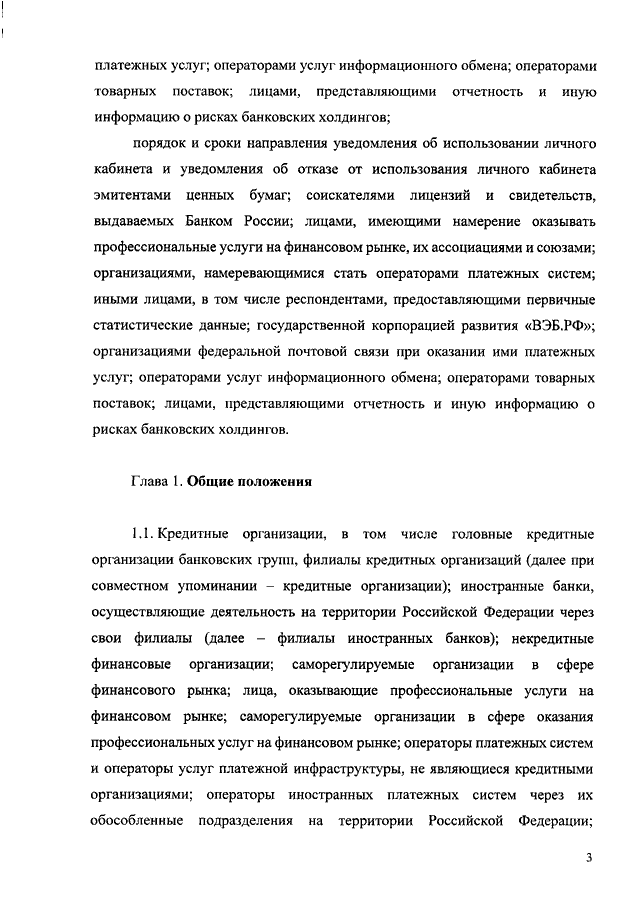 платежных услуг; операторами услуг информационного обмена; операторами товарных поставок; лицами, представляющими отчетность и иную информацию о рисках банковских холдингов;

порядок и сроки направления уведомления об использовании личного кабинета и уведомления об отказе от использования личного кабинета эмитентами ценных бумаг; соискателями лицензий и свидетельств, выдаваемых Банком России; лицами, имеющими намерение оказывать профессиональные услуги на финансовом рынке, их ассоциациями и союзами; организациями, намеревающимися стать операторами платежных систем; иными лицами, в том числе респондентами, предоставляющими первичные статистические данные; государственной корпорацией развития «ВЭБ.РФ»; организациями федеральной почтовой связи при оказании ими платежных услуг; операторами услуг информационного обмена; операторами товарных поставок; лицами, представляющими отчетность и иную информацию о рисках банковских холдингов.

Глава 1. Общие положения

1.1. Кредитные организации, в том числе головные кредитные организации банковских групп, филиалы кредитных организаций (далее при совместном упоминании – кредитные организации); иностранные банки, осуществляющие деятельность на территории Российской Федерации через свои филиалы (далее – филиалы иностранных банков); некредитные финансовые организации; саморегулируемые организации в сфере финансового рынка; лица, оказывающие профессиональные услуги на финансовом рынке; саморегулируемые организации в сфере оказания профессиональных услуг на финансовом рынке; операторы платежных систем и операторы услуг платежной инфраструктуры, не являющиеся кредитными организациями; операторы иностранных платежных систем через их обособленные подразделения на территории Российской Федерации;

3